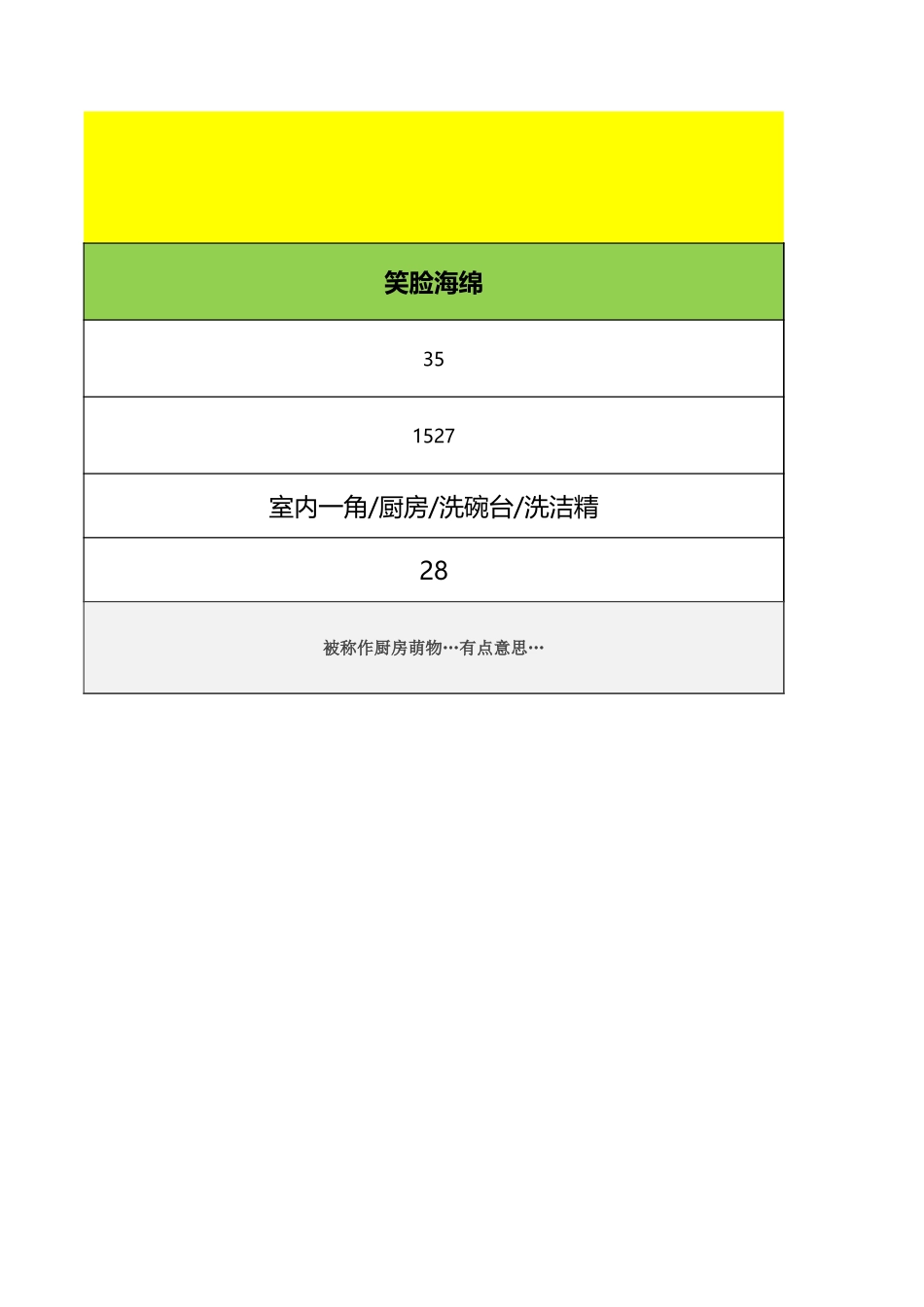 | 笑脸海绵 |
|---|
| 35 |
| 1527 |
| 室内一角/厨房/洗碗台/洗洁精 |
| 28 |
| 被称作厨房萌物…有点意思… |